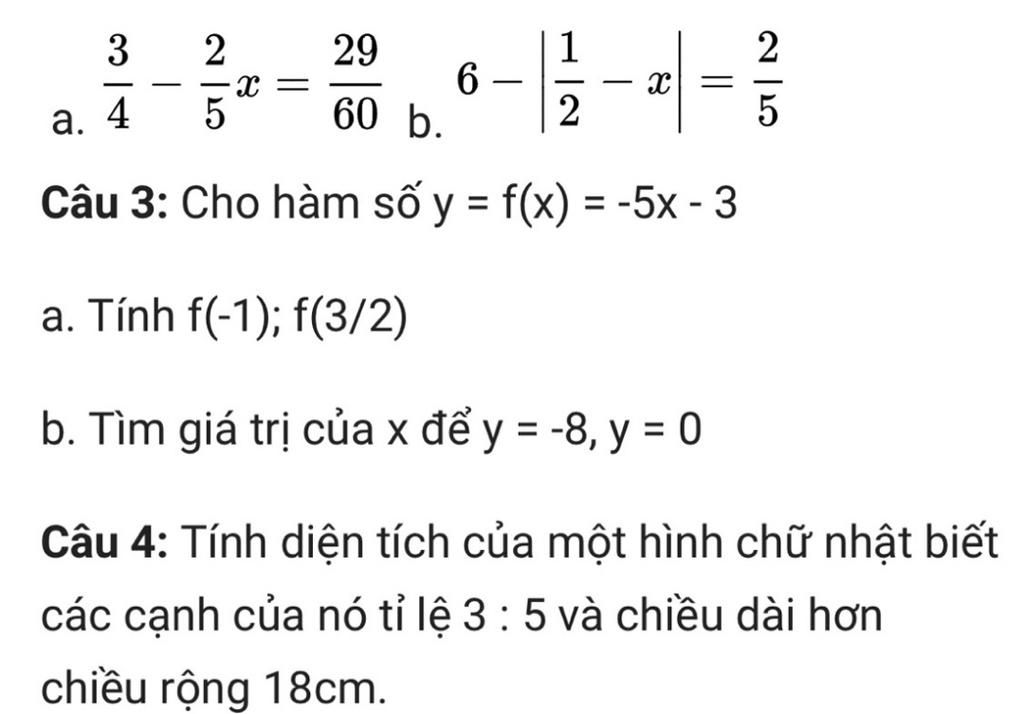 a. $\frac{3}{4} - \frac{2}{5}x = \frac{29}{60}$ b. $6 - \left|\frac{1}{2} - x\right| = \frac{2}{5}$

**Câu 3:** Cho hàm số y = f(x) = -5x - 3

a. Tính f(-1); f(3/2)

b. Tìm giá trị của x để y = -8, y = 0

**Câu 4:** Tính diện tích của một hình chữ nhật biết các cạnh của nó tỉ lệ 3 : 5 và chiều dài hơn chiều rộng 18cm.